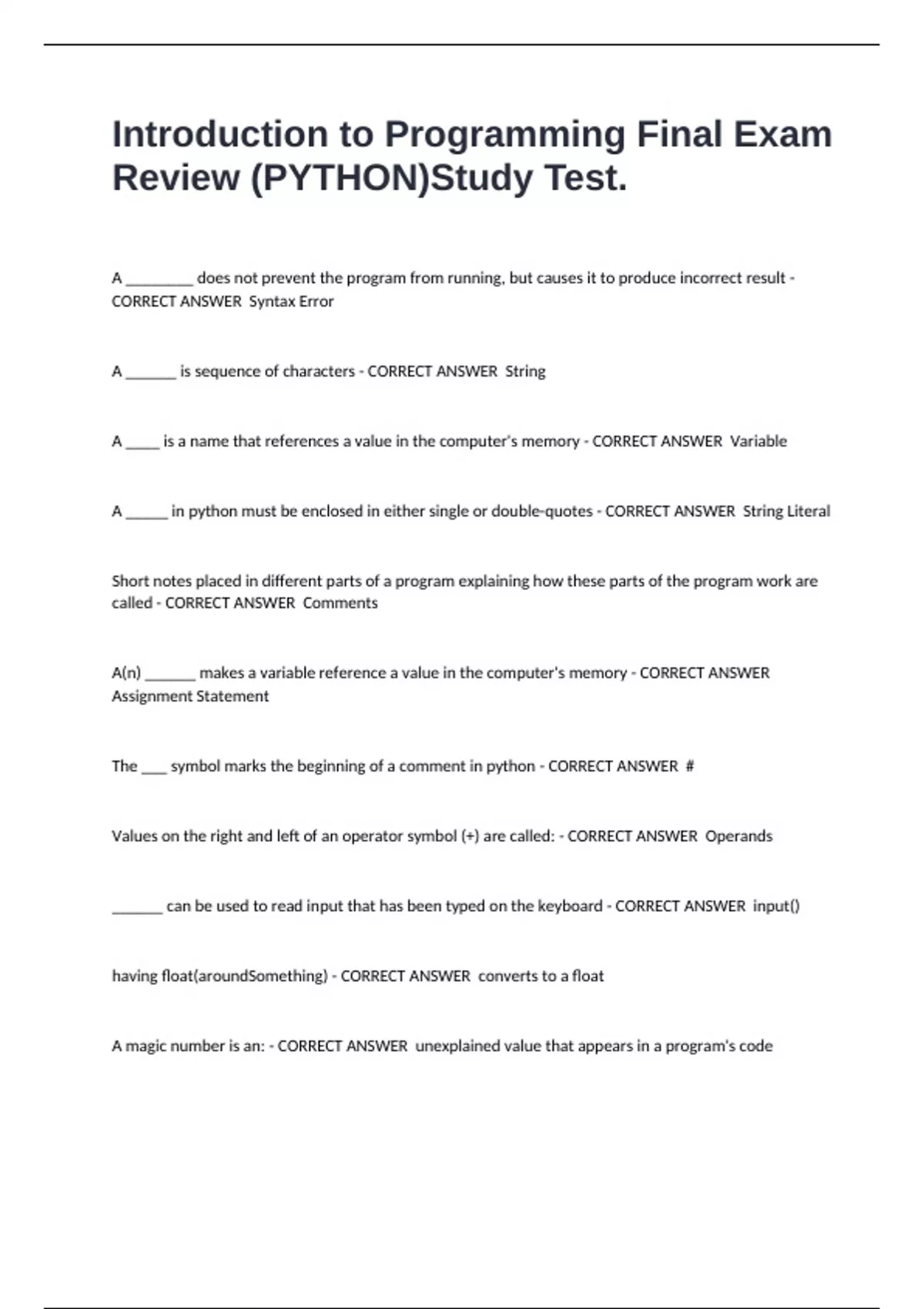 Introduction to Programming Final Exam Review (PYTHON)Study Test.

A ________ does not prevent the program from running, but causes it to produce incorrect result - CORRECT ANSWER Syntax Error

A ______ is sequence of characters - CORRECT ANSWER String

A ____ is a name that references a value in the computer's memory - CORRECT ANSWER Variable

A _____ in python must be enclosed in either single or double-quotes - CORRECT ANSWER String Literal

Short notes placed in different parts of a program explaining how these parts of the program work are called - CORRECT ANSWER Comments

A(n) ______ makes a variable reference a value in the computer's memory - CORRECT ANSWER Assignment Statement

The ___ symbol marks the beginning of a comment in python - CORRECT ANSWER #

Values on the right and left of an operator symbol (+) are called: - CORRECT ANSWER Operands

______ can be used to read input that has been typed on the keyboard - CORRECT ANSWER input()

having float(aroundSomething) - CORRECT ANSWER converts to a float

A magic number is an: - CORRECT ANSWER unexplained value that appears in a program's code